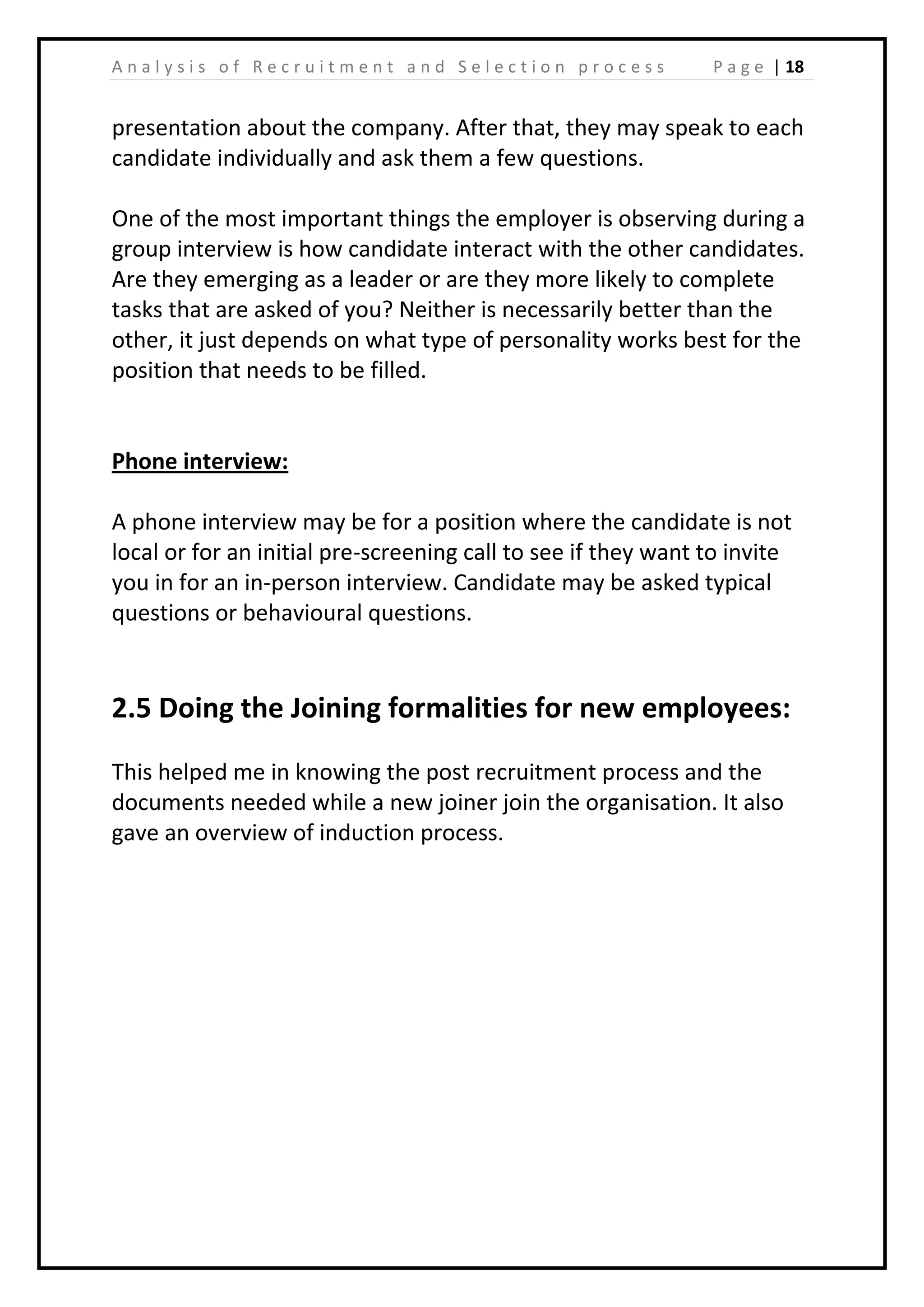 Analysis of Recruitment and Selection process Page | 18

presentation about the company. After that, they may speak to each candidate individually and ask them a few questions.

One of the most important things the employer is observing during a group interview is how candidate interact with the other candidates. Are they emerging as a leader or are they more likely to complete tasks that are asked of you? Neither is necessarily better than the other, it just depends on what type of personality works best for the position that needs to be filled.

Phone interview:

A phone interview may be for a position where the candidate is not local or for an initial pre-screening call to see if they want to invite you in for an in-person interview. Candidate may be asked typical questions or behavioural questions.

2.5 Doing the Joining formalities for new employees:

This helped me in knowing the post recruitment process and the documents needed while a new joiner join the organisation. It also gave an overview of induction process.